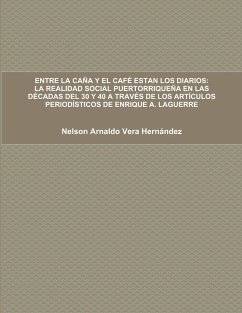 ENTRE LA CAÑA Y EL CAFÉ ESTAN LOS DIARIOS: LA REALIDAD SOCIAL PUERTORRIQUEÑA EN LAS DÉCADAS DEL 30 Y 40 A TRAVÉS DE LOS ARTÍCULOS PERIODÍSTICOS DE ENRIQUE A. LAGUERRE

Nelson Arnaldo Vera Hernández